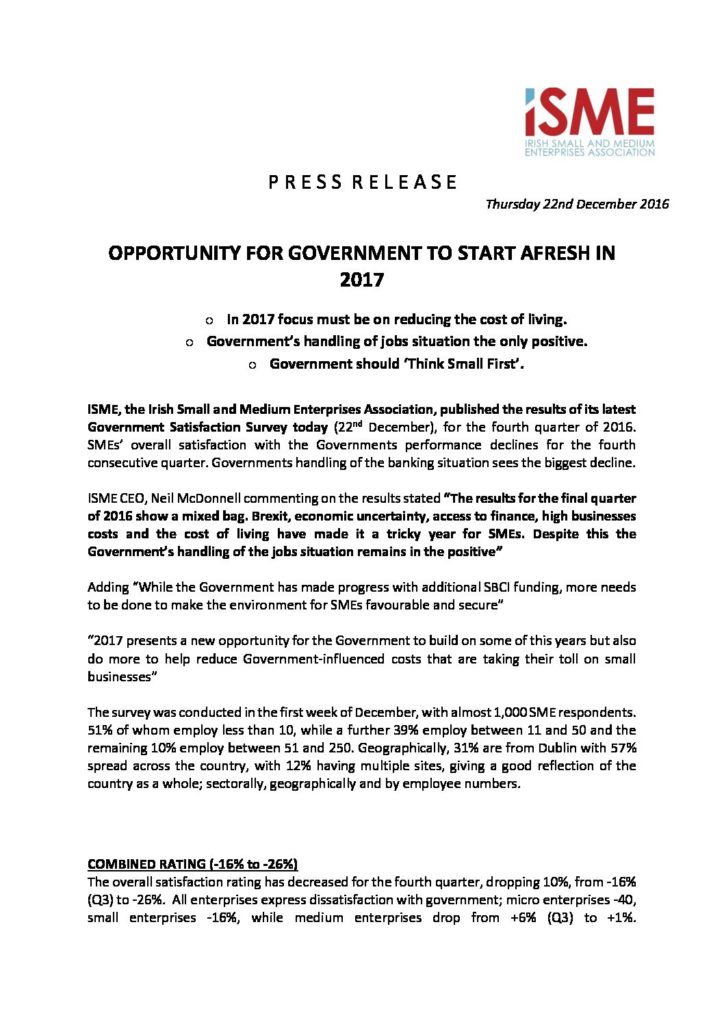 iSME
IRISH SMALL AND MEDIUM ENTERPRISES ASSOCIATION

PRESS RELEASE

Thursday 22nd December 2016

OPPORTUNITY FOR GOVERNMENT TO START AFRESH IN 2017

o In 2017 focus must be on reducing the cost of living.
o Government's handling of jobs situation the only positive.
o Government should 'Think Small First'.

ISME, the Irish Small and Medium Enterprises Association, published the results of its latest Government Satisfaction Survey today (22$^{nd}$ December), for the fourth quarter of 2016. SMEs' overall satisfaction with the Governments performance declines for the fourth consecutive quarter. Governments handling of the banking situation sees the biggest decline.

ISME CEO, Neil McDonnell commenting on the results stated "The results for the final quarter of 2016 show a mixed bag. Brexit, economic uncertainty, access to finance, high businesses costs and the cost of living have made it a tricky year for SMEs. Despite this the Government's handling of the jobs situation remains in the positive"

Adding "While the Government has made progress with additional SBCI funding, more needs to be done to make the environment for SMEs favourable and secure"

"2017 presents a new opportunity for the Government to build on some of this years but also do more to help reduce Government-influenced costs that are taking their toll on small businesses"

The survey was conducted in the first week of December, with almost 1,000 SME respondents. 51% of whom employ less than 10, while a further 39% employ between 11 and 50 and the remaining 10% employ between 51 and 250. Geographically, 31% are from Dublin with 57% spread across the country, with 12% having multiple sites, giving a good reflection of the country as a whole; sectorally, geographically and by employee numbers.

COMBINED RATING (-16% to -26%)
The overall satisfaction rating has decreased for the fourth quarter, dropping 10%, from -16% (Q3) to -26%. All enterprises express dissatisfaction with government; micro enterprises -40, small enterprises -16%, while medium enterprises drop from +6% (Q3) to +1%.